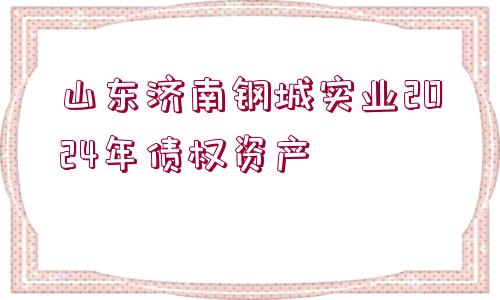 山东济南钢城实业2024年债权资产